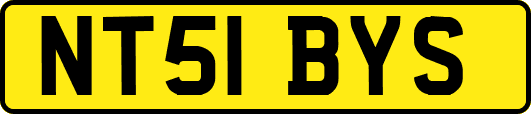 NT51 BYS